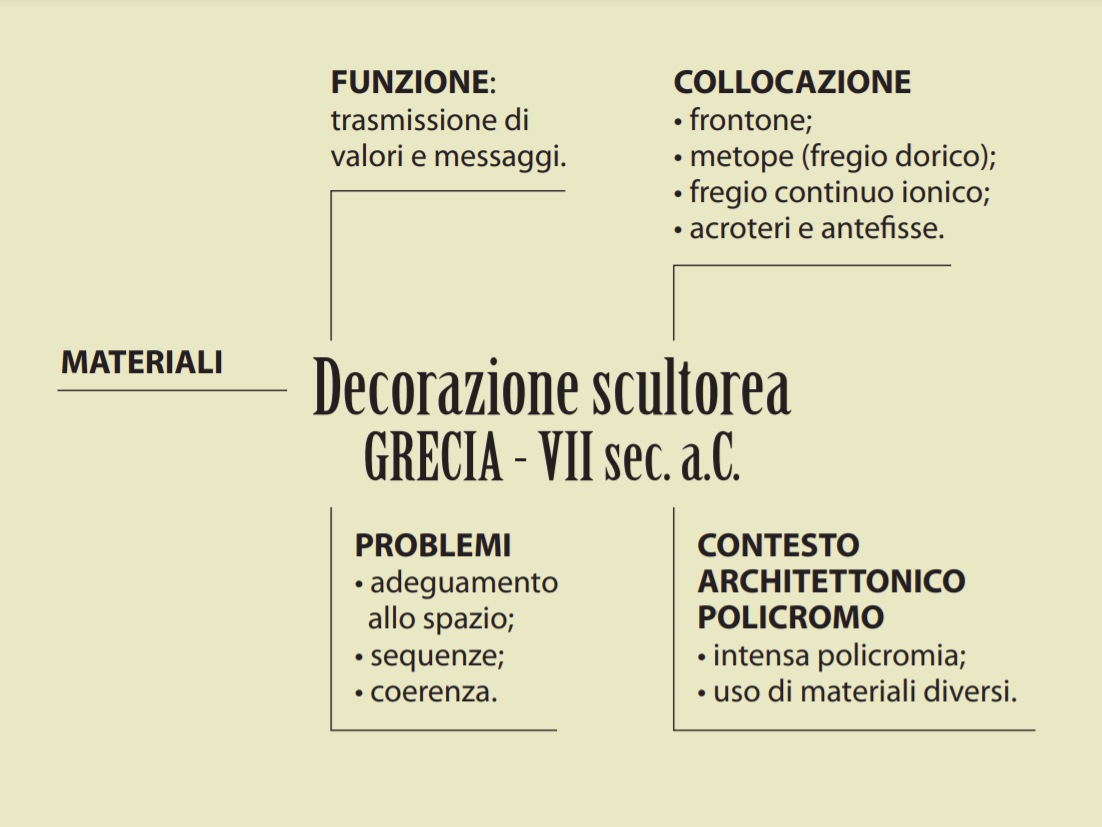 FUNZIONE: trasmissione di valori e messaggi.

COLLOCAZIONE
• frontone;
• metope (fregio dorico);
• fregio continuo ionico;
• acroteri e antefisse.

MATERIALI

Decorazione scultorea
GRECIA - VII sec. a.C.

PROBLEMI
• adeguamento allo spazio;
• sequenze;
• coerenza.

CONTESTO ARCHITETTONICO POLICROMO
• intensa policromia;
• uso di materiali diversi.